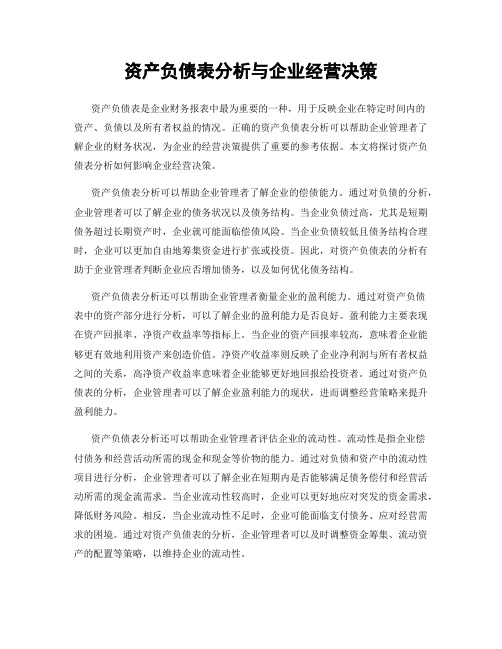 资产负债表分析与企业经营决策

资产负债表是企业财务报表中最为重要的一种，用于反映企业在特定时间内的资产、负债以及所有者权益的情况。正确的资产负债表分析可以帮助企业管理者了解企业的财务状况，为企业的经营决策提供了重要的参考依据。本文将探讨资产负债表分析如何影响企业经营决策。

资产负债表分析可以帮助企业管理者了解企业的偿债能力。通过对负债的分析，企业管理者可以了解企业的债务状况以及债务结构。当企业负债过高，尤其是短期债务超过长期资产时，企业就可能面临偿债风险。当企业负债较低且债务结构合理时，企业可以更加自由地筹集资金进行扩张或投资。因此，对资产负债表的分析有助于企业管理者判断企业应否增加债务，以及如何优化债务结构。

资产负债表分析还可以帮助企业管理者衡量企业的盈利能力。通过对资产负债表中的资产部分进行分析，可以了解企业的盈利能力是否良好。盈利能力主要表现在资产回报率、净资产收益率等指标上。当企业的资产回报率较高，意味着企业能够更有效地利用资产来创造价值。净资产收益率则反映了企业净利润与所有者权益之间的关系，高净资产收益率意味着企业能够更好地回报给投资者。通过对资产负债表的分析，企业管理者可以了解企业盈利能力的现状，进而调整经营策略来提升盈利能力。

资产负债表分析还可以帮助企业管理者评估企业的流动性。流动性是指企业偿付债务和经营活动所需的现金和现金等价物的能力。通过对负债和资产中的流动性项目进行分析，企业管理者可以了解企业在短期内是否能够满足债务偿付和经营活动所需的现金流需求。当企业流动性较高时，企业可以更好地应对突发的资金需求，降低财务风险。相反，当企业流动性不足时，企业可能面临支付债务、应对经营需求的困境。通过对资产负债表的分析，企业管理者可以及时调整资金筹集、流动资产的配置等策略，以维持企业的流动性。